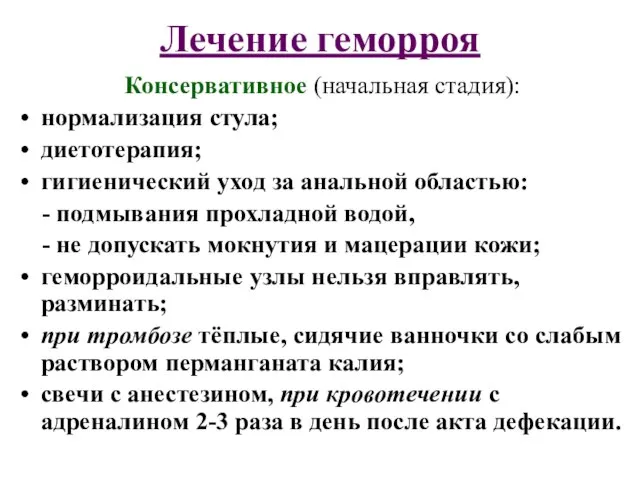 Лечение геморроя

Консервативное (начальная стадия):

• нормализация стула;
• диетотерапия;
• гигиенический уход за анальной областью:
 - подмывания прохладной водой,
 - не допускать мокнутия и мацерации кожи;
• геморроидальные узлы нельзя вправлять, разминать;
• при тромбозе тёплые, сидячие ванночки со слабым раствором перманганата калия;
• свечи с анестезином, при кровотечении с адреналином 2-3 раза в день после акта дефекации.